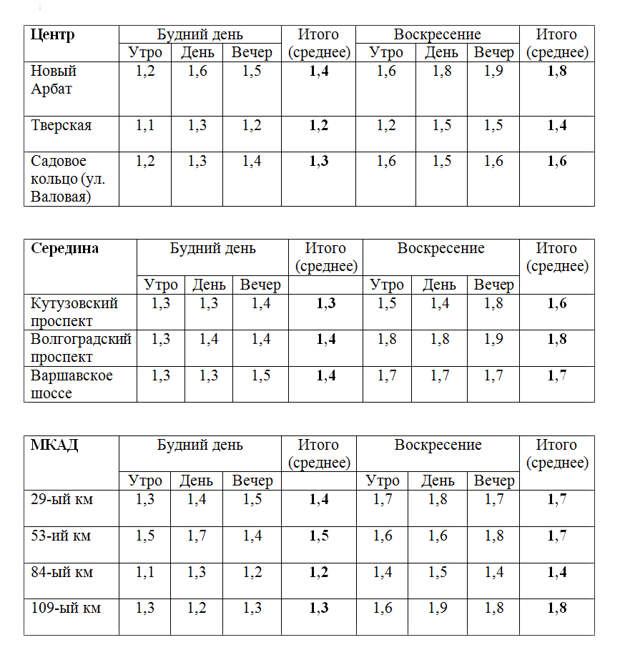 | Центр | Будний день | | | Итого (среднее) | Воскресение | | | Итого (среднее) |
|---|---|---|---|---|---|---|---|---|
| | Утро | День | Вечер | | Утро | День | Вечер | |
| Новый Арбат | 1,2 | 1,6 | 1,5 | **1,4** | 1,6 | 1,8 | 1,9 | **1,8** |
| Тверская | 1,1 | 1,3 | 1,2 | **1,2** | 1,2 | 1,5 | 1,5 | **1,4** |
| Садовое кольцо (ул. Валовая) | 1,2 | 1,3 | 1,4 | **1,3** | 1,6 | 1,5 | 1,6 | **1,6** |

| Середина | Будний день | | | Итого (среднее) | Воскресение | | | Итого (среднее) |
|---|---|---|---|---|---|---|---|---|
| | Утро | День | Вечер | | Утро | День | Вечер | |
| Кутузовский проспект | 1,3 | 1,3 | 1,4 | **1,3** | 1,5 | 1,4 | 1,8 | **1,6** |
| Волгоградский проспект | 1,3 | 1,4 | 1,4 | **1,4** | 1,8 | 1,8 | 1,9 | **1,8** |
| Варшавское шоссе | 1,3 | 1,3 | 1,5 | **1,4** | 1,7 | 1,7 | 1,7 | **1,7** |

| МКАД | Будний день | | | Итого (среднее) | Воскресение | | | Итого (среднее) |
|---|---|---|---|---|---|---|---|---|
| | Утро | День | Вечер | | Утро | День | Вечер | |
| 29-ый км | 1,3 | 1,4 | 1,5 | **1,4** | 1,7 | 1,8 | 1,7 | **1,7** |
| 53-ий км | 1,5 | 1,7 | 1,4 | **1,5** | 1,6 | 1,6 | 1,8 | **1,7** |
| 84-ый км | 1,1 | 1,3 | 1,2 | **1,2** | 1,4 | 1,5 | 1,4 | **1,4** |
| 109-ый км | 1,3 | 1,2 | 1,3 | **1,3** | 1,6 | 1,9 | 1,8 | **1,8** |